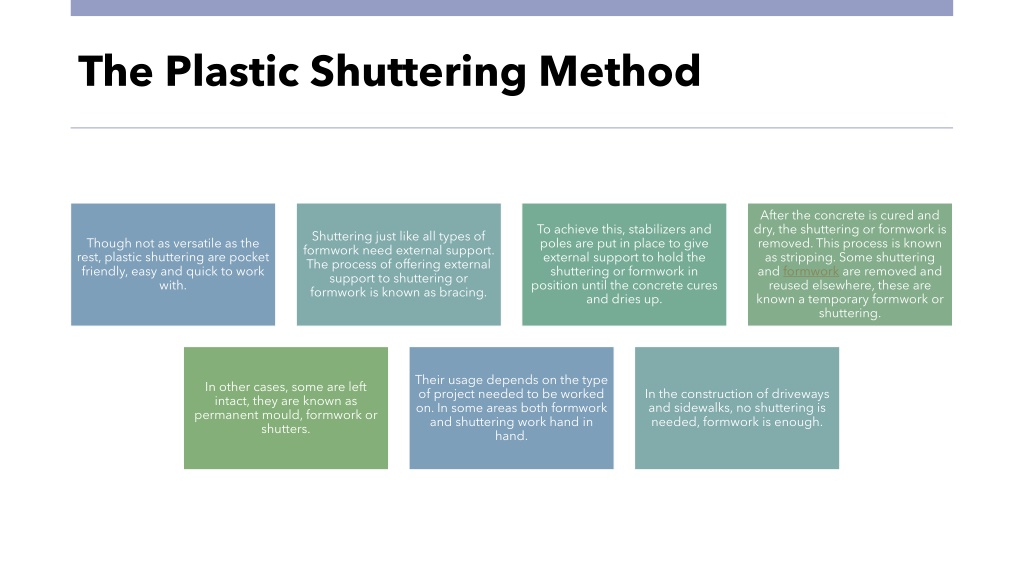 The Plastic Shuttering Method

Though not as versatile as the rest, plastic shuttering are pocket friendly, easy and quick to work with.

Shuttering just like all types of formwork need external support. The process of offering external support to shuttering or formwork is known as bracing.

To achieve this, stabilizers and poles are put in place to give external support to hold the shuttering or formwork in position until the concrete cures and dries up.

After the concrete is cured and dry, the shuttering or formwork is removed. This process is known as stripping. Some shuttering and formwork are removed and reused elsewhere, these are known a temporary formwork or shuttering.

In other cases, some are left intact, they are known as permanent mould, formwork or shutters.

Their usage depends on the type of project needed to be worked on. In some areas both formwork and shuttering work hand in hand.

In the construction of driveways and sidewalks, no shuttering is needed, formwork is enough.